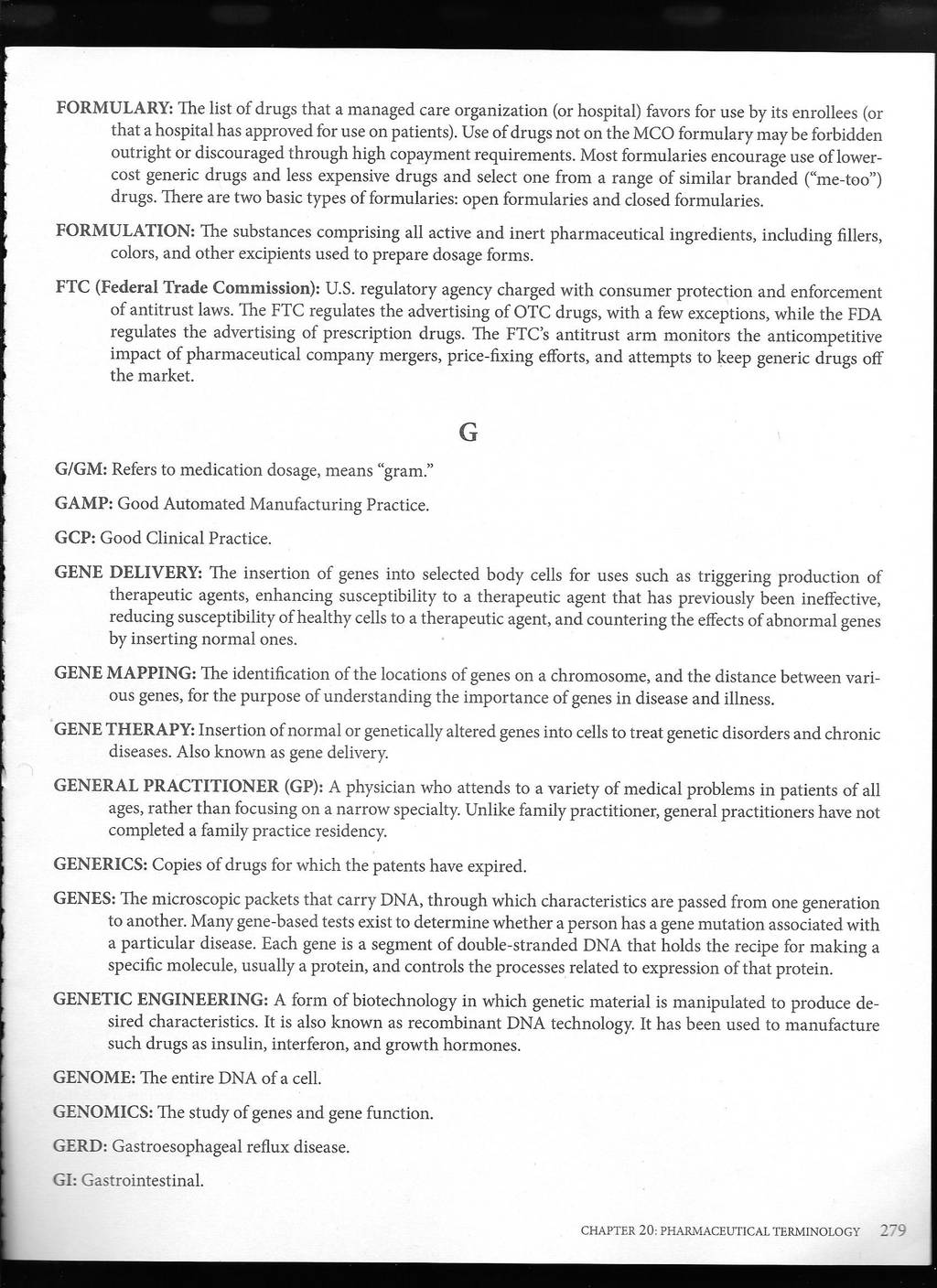 FORMULARY: The list of drugs that a managed care organization (or hospital) favors for use by its enrollees (or that a hospital has approved for use on patients). Use of drugs not on the MCO formulary may be forbidden outright or discouraged through high copayment requirements. Most formularies encourage use of lower-cost generic drugs and less expensive drugs and select one from a range of similar branded ("me-too") drugs. There are two basic types of formularies: open formularies and closed formularies.

FORMULATION: The substances comprising all active and inert pharmaceutical ingredients, including fillers, colors, and other excipients used to prepare dosage forms.

FTC (Federal Trade Commission): U.S. regulatory agency charged with consumer protection and enforcement of antitrust laws. The FTC regulates the advertising of OTC drugs, with a few exceptions, while the FDA regulates the advertising of prescription drugs. The FTC's antitrust arm monitors the anticompetitive impact of pharmaceutical company mergers, price-fixing efforts, and attempts to keep generic drugs off the market.

G

G/GM: Refers to medication dosage, means "gram."

GAMP: Good Automated Manufacturing Practice.

GCP: Good Clinical Practice.

GENE DELIVERY: The insertion of genes into selected body cells for uses such as triggering production of therapeutic agents, enhancing susceptibility to a therapeutic agent that has previously been ineffective, reducing susceptibility of healthy cells to a therapeutic agent, and countering the effects of abnormal genes by inserting normal ones.

GENE MAPPING: The identification of the locations of genes on a chromosome, and the distance between various genes, for the purpose of understanding the importance of genes in disease and illness.

GENE THERAPY: Insertion of normal or genetically altered genes into cells to treat genetic disorders and chronic diseases. Also known as gene delivery.

GENERAL PRACTITIONER (GP): A physician who attends to a variety of medical problems in patients of all ages, rather than focusing on a narrow specialty. Unlike family practitioner, general practitioners have not completed a family practice residency.

GENERICS: Copies of drugs for which the patents have expired.

GENES: The microscopic packets that carry DNA, through which characteristics are passed from one generation to another. Many gene-based tests exist to determine whether a person has a gene mutation associated with a particular disease. Each gene is a segment of double-stranded DNA that holds the recipe for making a specific molecule, usually a protein, and controls the processes related to expression of that protein.

GENETIC ENGINEERING: A form of biotechnology in which genetic material is manipulated to produce desired characteristics. It is also known as recombinant DNA technology. It has been used to manufacture such drugs as insulin, interferon, and growth hormones.

GENOME: The entire DNA of a cell.

GENOMICS: The study of genes and gene function.

GERD: Gastroesophageal reflux disease.

GI: Gastrointestinal.

CHAPTER 20: PHARMACEUTICAL TERMINOLOGY 279